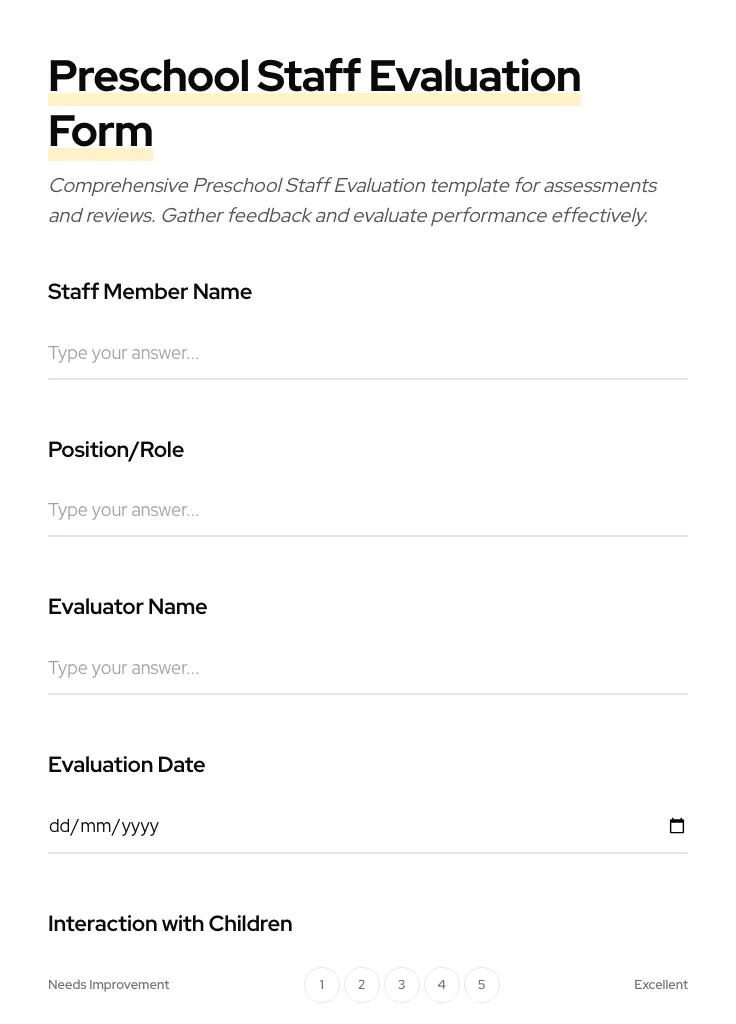 Preschool Staff Evaluation Form

Comprehensive Preschool Staff Evaluation template for assessments and reviews. Gather feedback and evaluate performance effectively.

Staff Member Name

Type your answer...

Position/Role

Type your answer...

Evaluator Name

Type your answer...

Evaluation Date

dd/mm/yyyy

Interaction with Children

Needs Improvement 1 2 3 4 5 Excellent